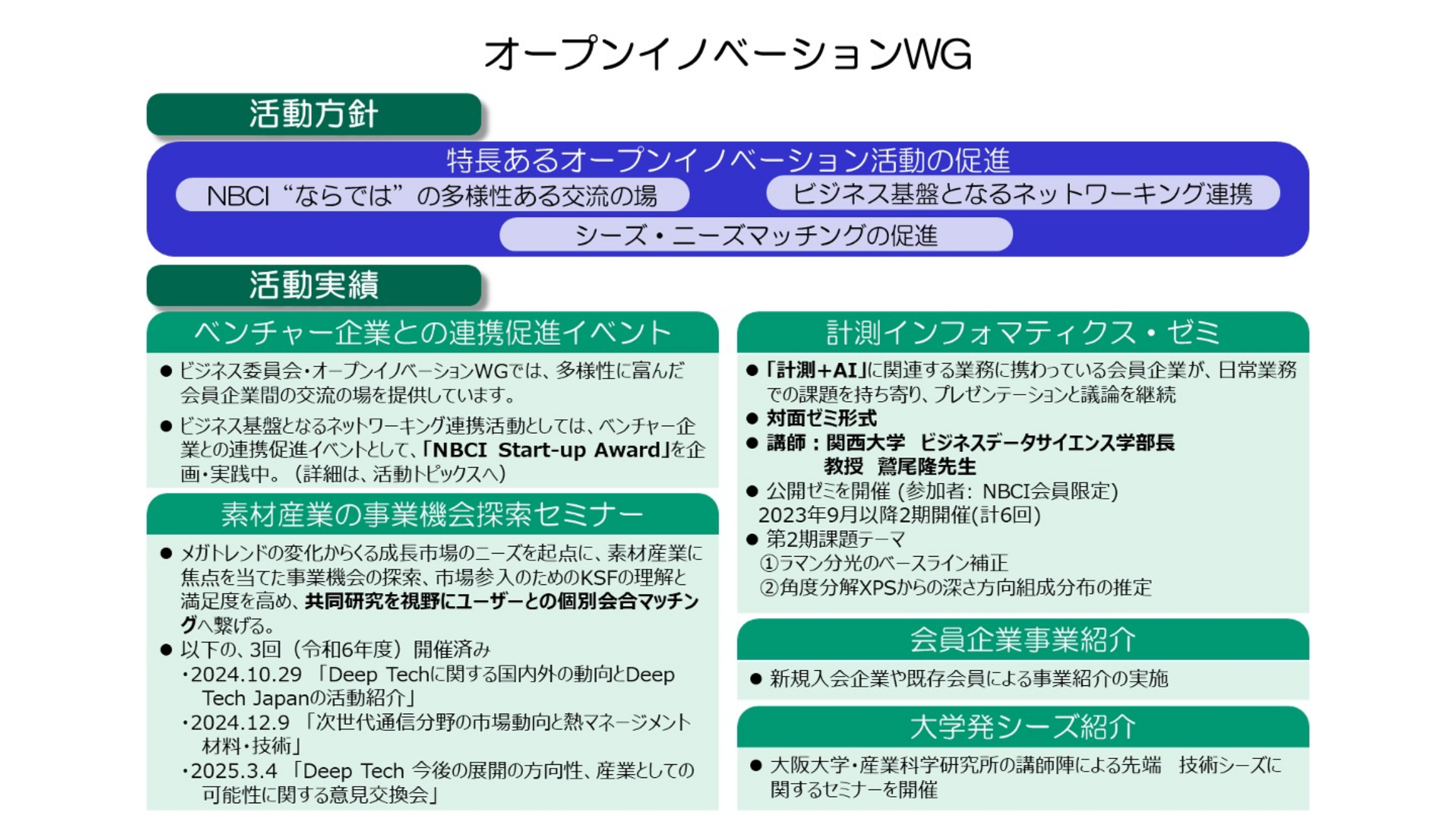 オープンイノベーションWG

活動方針

特長あるオープンイノベーション活動の促進

NBCI“ならでは”の多様性ある交流の場

ビジネス基盤となるネットワーキング連携

シーズ・ニーズマッチングの促進

活動実績

ベンチャー企業との連携促進イベント

● ビジネス委員会・オープンイノベーションWGでは、多様性に富んだ会員企業間の交流の場を提供しています。

● ビジネス基盤となるネットワーキング連携活動としては、ベンチャー企業との連携促進イベントとして、「NBCI Start-up Award」を企画・実践中。（詳細は、活動トピックスへ）

素材産業の事業機会探索セミナー

● メガトレンドの変化からくる成長市場のニーズを起点に、素材産業に焦点を当てた事業機会の探索、市場参入のためのKSFの理解と満足度を高め、共同研究を視野にユーザーとの個別会合マッチングへ繋げる。

● 以下の、3回（令和6年度）開催済み
・2024.10.29 「Deep Techに関する国内外の動向とDeep Tech Japanの活動紹介」
・2024.12.9 「次世代通信分野の市場動向と熱マネージメント材料・技術」
・2025.3.4 「Deep Tech 今後の展開の方向性、産業としての可能性に関する意見交換会」

計測インフォマティクス・ゼミ

● 「計測＋AI」に関連する業務に携わっている会員企業が、日常業務での課題を持ち寄り、プレゼンテーションと議論を継続

● 対面ゼミ形式

● 講師：関西大学 ビジネスデータサイエンス学部長
教授 鷲尾隆先生

● 公開ゼミを開催 (参加者: NBCI会員限定)
2023年9月以降2期開催(計6回)

● 第2期課題テーマ
①ラマン分光のベースライン補正
②角度分解XPSからの深さ方向組成分布の推定

会員企業事業紹介

● 新規入会企業や既存会員による事業紹介の実施

大学発シーズ紹介

● 大阪大学・産業科学研究所の講師陣による先端 技術シーズに関するセミナーを開催